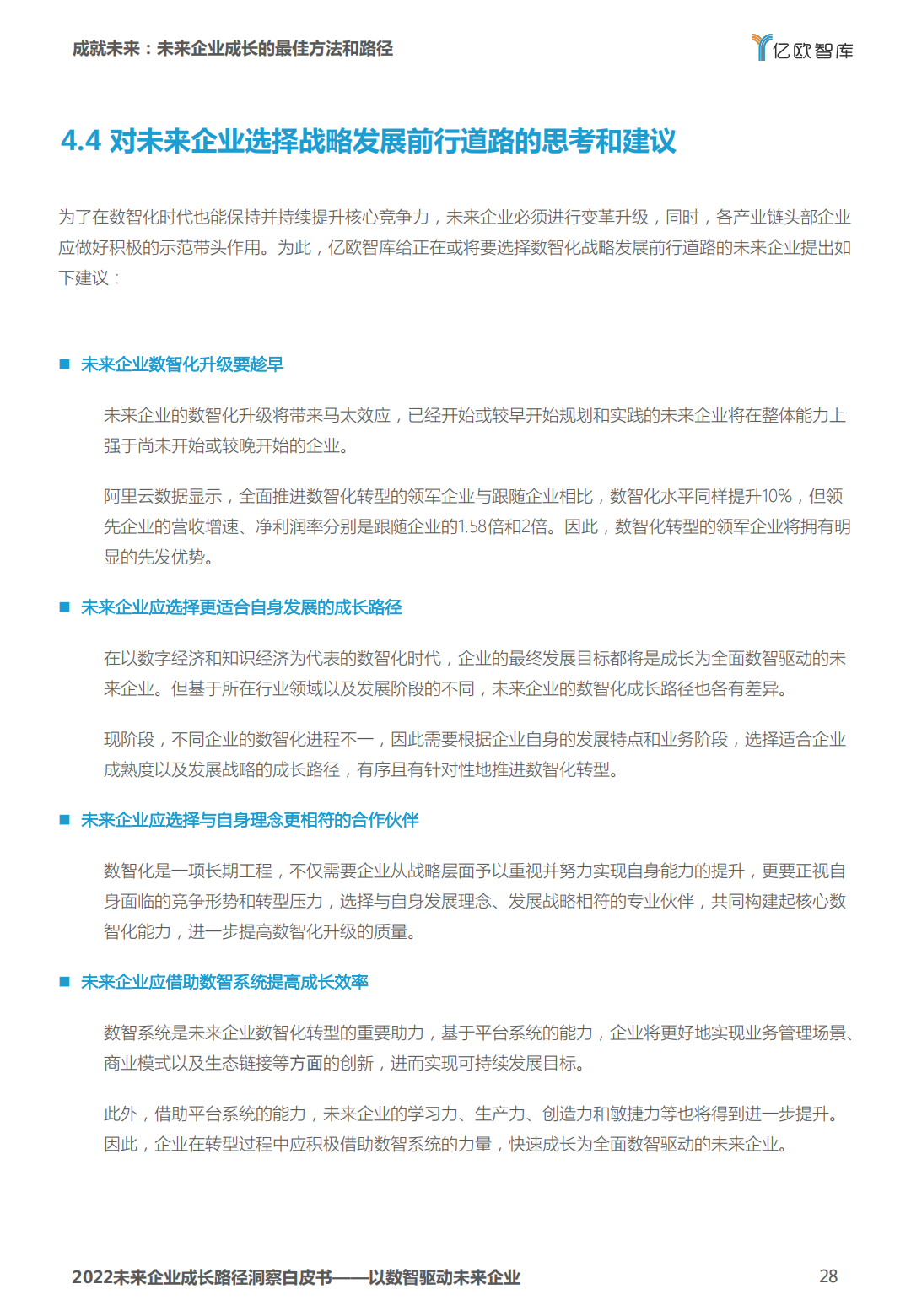 成就未来：未来企业成长的最佳方法和路径

亿欧智库

4.4 对未来企业选择战略发展前行道路的思考和建议

为了在数智化时代也能保持并持续提升核心竞争力，未来企业必须进行变革升级，同时，各产业链头部企业应做好积极的示范带头作用。为此，亿欧智库给正在或将要选择数智化战略发展前行道路的未来企业提出如下建议：

■ 未来企业数智化升级要趁早

未来企业的数智化升级将带来马太效应，已经开始或较早开始规划和实践的未来企业将在整体能力上强于尚未开始或较晚开始的企业。

阿里云数据显示，全面推进数智化转型的领军企业与跟随企业相比，数智化水平同样提升10%，但领先企业的营收增速、净利润率分别是跟随企业的1.58倍和2倍。因此，数智化转型的领军企业将拥有明显的先发优势。

■ 未来企业应选择更适合自身发展的成长路径

在以数字经济和知识经济为代表的数智化时代，企业的最终发展目标都将是成长为全面数智驱动的未来企业。但基于所在行业领域以及发展阶段的不同，未来企业的数智化成长路径也各有差异。

现阶段，不同企业的数智化进程不一，因此需要根据企业自身的发展特点和业务阶段，选择适合企业成熟度以及发展战略的成长路径，有序且有针对性地推进数智化转型。

■ 未来企业应选择与自身理念更相符的合作伙伴

数智化是一项长期工程，不仅需要企业从战略层面予以重视并努力实现自身能力的提升，更要正视自身面临的竞争形势和转型压力，选择与自身发展理念、发展战略相符的专业伙伴，共同构建起核心数智化能力，进一步提高数智化升级的质量。

■ 未来企业应借助数智系统提高成长效率

数智系统是未来企业数智化转型的重要助力，基于平台系统的能力，企业将更好地实现业务管理场景、商业模式以及生态链接等方面的创新，进而实现可持续发展目标。

此外，借助平台系统的能力，未来企业的学习力、生产力、创造力和敏捷力等也将得到进一步提升。因此，企业在转型过程中应积极借助数智系统的力量，快速成长为全面数智驱动的未来企业。

2022未来企业成长路径洞察白皮书——以数智驱动未来企业

28